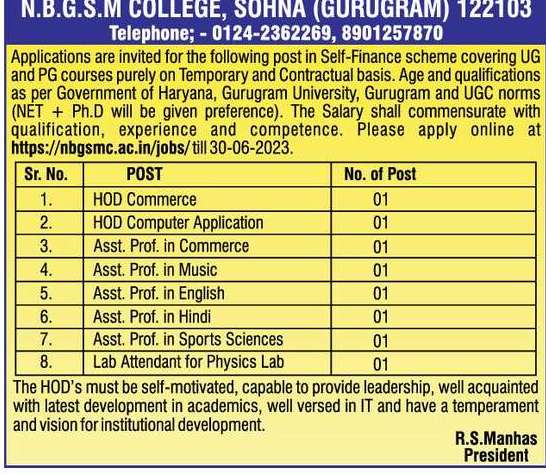 N.B.G.S.M COLLEGE, SOHNA (GURUGRAM) 122103
Telephone; - 0124-2362269, 8901257870

Applications are invited for the following post in Self-Finance scheme covering UG and PG courses purely on Temporary and Contractual basis. Age and qualifications as per Government of Haryana, Gurugram University, Gurugram and UGC norms (NET + Ph.D will be given preference). The Salary shall commensurate with qualification, experience and competence. Please apply online at https://nbgsmc.ac.in/jobs/ till 30-06-2023.

| Sr. No. | POST | No. of Post |
|---|---|---|
| 1. | HOD Commerce | 01 |
| 2. | HOD Computer Application | 01 |
| 3. | Asst. Prof. in Commerce | 01 |
| 4. | Asst. Prof. in Music | 01 |
| 5. | Asst. Prof. in English | 01 |
| 6. | Asst. Prof. in Hindi | 01 |
| 7. | Asst. Prof. in Sports Sciences | 01 |
| 8. | Lab Attendant for Physics Lab | 01 |

The HOD's must be self-motivated, capable to provide leadership, well acquainted with latest development in academics, well versed in IT and have a temperament and vision for institutional development.

R.S.Manhas
President